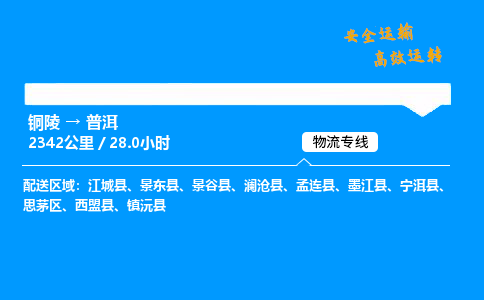 安全运输
高效运转

铜陵 → 普洱
2342公里 / 28.0小时

物流专线

配送区域：江城县、景东县、景谷县、澜沧县、孟连县、墨江县、宁洱县、思茅区、西盟县、镇沅县